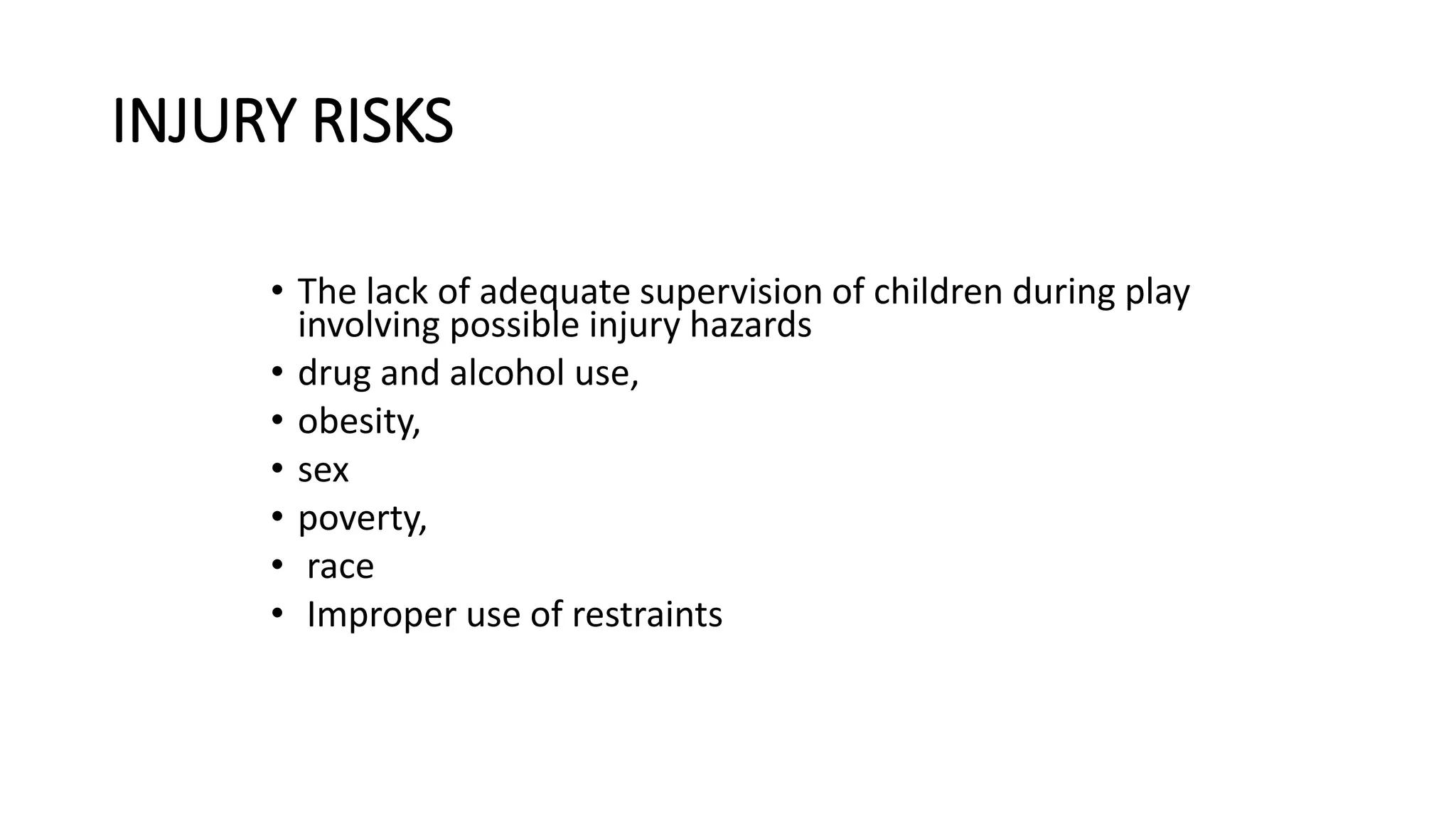 INJURY RISKS

• The lack of adequate supervision of children during play involving possible injury hazards
• drug and alcohol use,
• obesity,
• sex
• poverty,
• race
• Improper use of restraints